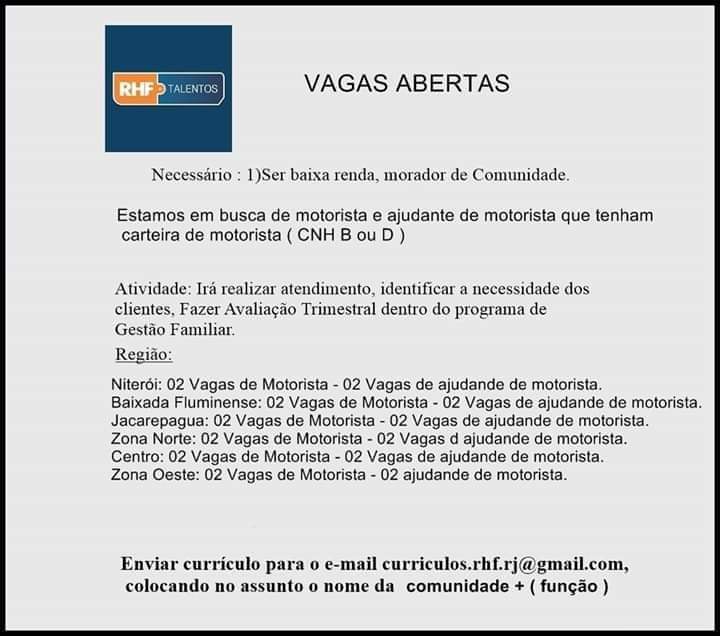 RHF TALENTOS

VAGAS ABERTAS

Necessário : 1)Ser baixa renda, morador de Comunidade.

Estamos em busca de motorista e ajudante de motorista que tenham carteira de motorista ( CNH B ou D )

Atividade: Irá realizar atendimento, identificar a necessidade dos clientes, Fazer Avaliação Trimestral dentro do programa de Gestão Familiar.

Região:

Niterói: 02 Vagas de Motorista - 02 Vagas de ajudande de motorista.
Baixada Fluminense: 02 Vagas de Motorista - 02 Vagas de ajudande de motorista.
Jacarepagua: 02 Vagas de Motorista - 02 Vagas de ajudande de motorista.
Zona Norte: 02 Vagas de Motorista - 02 Vagas d ajudande de motorista.
Centro: 02 Vagas de Motorista - 02 Vagas de ajudande de motorista.
Zona Oeste: 02 Vagas de Motorista - 02 ajudande de motorista.

Enviar currículo para o e-mail curriculos.rhf.rj@gmail.com, colocando no assunto o nome da comunidade + ( função )